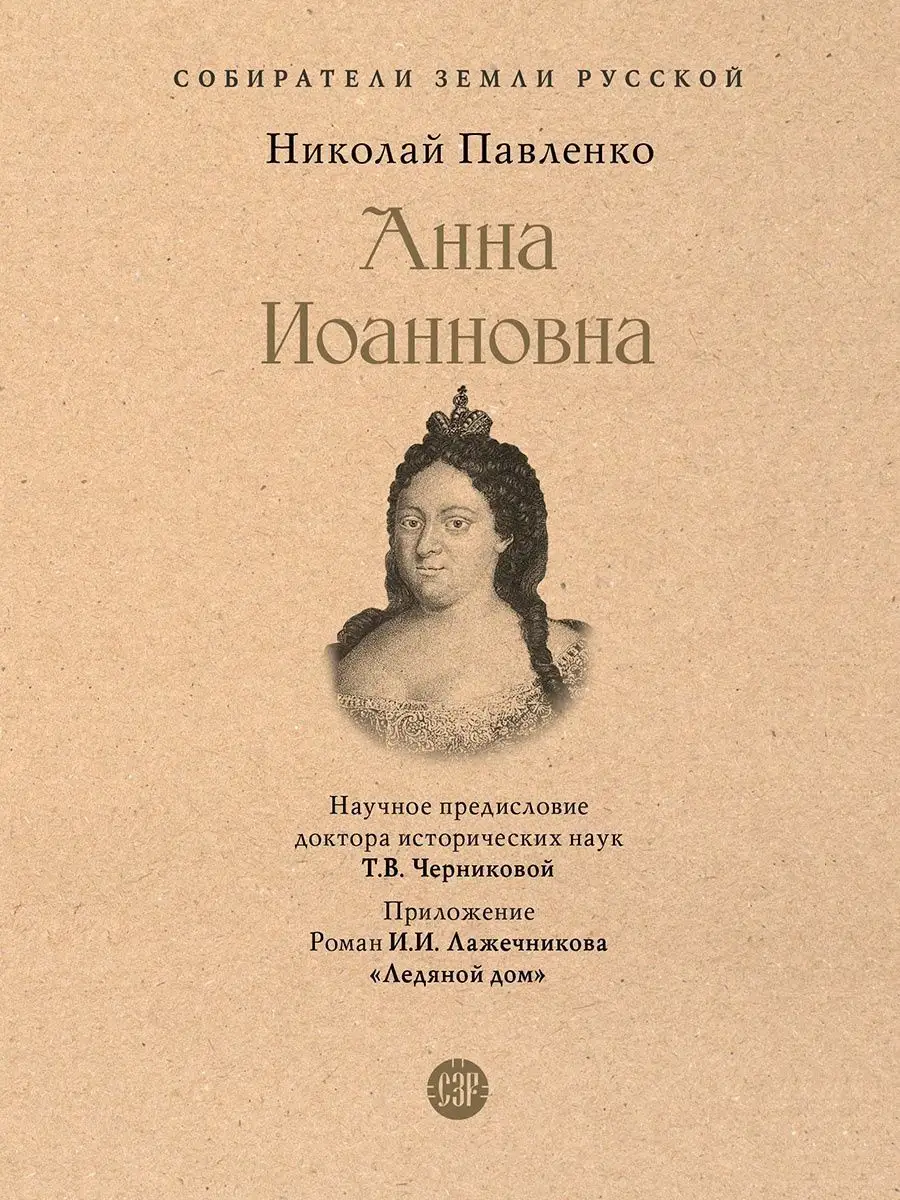 СОБИРАТЕЛИ ЗЕМЛИ РУССКОЙ

Николай Павленко

Анна
Иоанновна

Научное предисловие
доктора исторических наук
Т.В. Черниковой

Приложение
Роман И.И. Лажечникова
«Ледяной дом»

СЗР